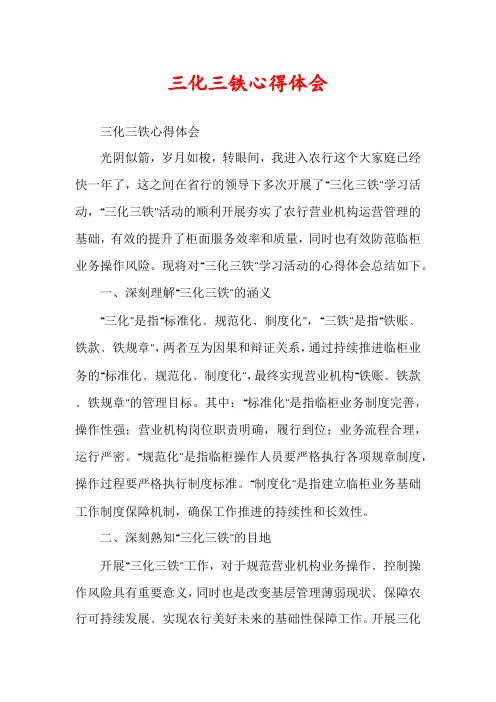 三化三铁心得体会

三化三铁心得体会

光阴似箭，岁月如梭，转眼间，我进入农行这个大家庭已经快一年了，这之间在省行的领导下多次开展了"三化三铁"学习活动，"三化三铁"活动的顺利开展夯实了农行营业机构运营管理的基础，有效的提升了柜面服务效率和质量，同时也有效防范临柜业务操作风险。现将对"三化三铁"学习活动的心得体会总结如下。

一、深刻理解"三化三铁"的涵义

"三化"是指"标准化、规范化、制度化"，"三铁"是指"铁账、铁款、铁规章"，两者互为因果和辩证关系，通过持续推进临柜业务的"标准化、规范化、制度化"，最终实现营业机构"铁账、铁款、铁规章"的管理目标。其中："标准化"是指临柜业务制度完善，操作性强；营业机构岗位职责明确，履行到位；业务流程合理，运行严密。"规范化"是指临柜操作人员要严格执行各项规章制度，操作过程要严格执行制度标准。"制度化"是指建立临柜业务基础工作制度保障机制，确保工作推进的持续性和长效性。

二、深刻熟知"三化三铁"的目地

开展"三化三铁"工作，对于规范营业机构业务操作、控制操作风险具有重要意义，同时也是改变基层管理薄弱现状、保障农行可持续发展、实现农行美好未来的基础性保障工作。开展三化